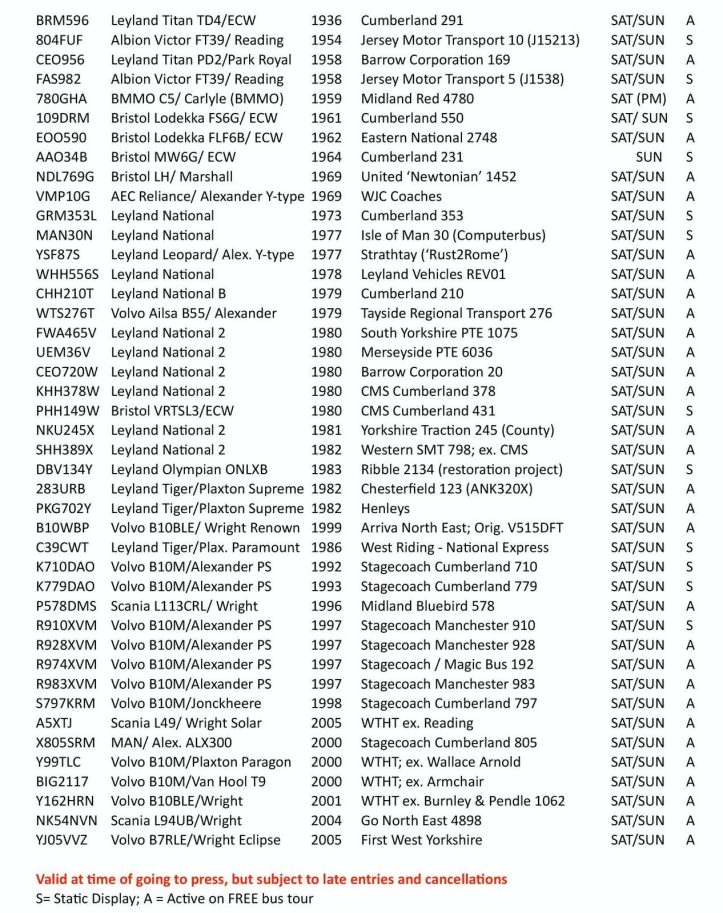 | | | | | | |
|---|---|---|---|---|---|
| BRM596 | Leyland Titan TD4/ECW | 1936 | Cumberland 291 | SAT/SUN | A |
| 804FUF | Albion Victor FT39/ Reading | 1954 | Jersey Motor Transport 10 (J15213) | SAT/SUN | S |
| CEO956 | Leyland Titan PD2/Park Royal | 1958 | Barrow Corporation 169 | SAT/SUN | A |
| FAS982 | Albion Victor FT39/ Reading | 1958 | Jersey Motor Transport 5 (J1538) | SAT/SUN | S |
| 780GHA | BMMO C5/ Carlyle (BMMO) | 1959 | Midland Red 4780 | SAT (PM) | A |
| 109DRM | Bristol Lodekka FS6G/ ECW | 1961 | Cumberland 550 | SAT/ SUN | S |
| EOO590 | Bristol Lodekka FLF6B/ ECW | 1962 | Eastern National 2748 | SAT/SUN | A |
| AAO34B | Bristol MW6G/ ECW | 1964 | Cumberland 231 | SUN | S |
| NDL769G | Bristol LH/ Marshall | 1969 | United 'Newtonian' 1452 | SAT/SUN | A |
| VMP10G | AEC Reliance/ Alexander Y-type | 1969 | WJC Coaches | SAT/SUN | A |
| GRM353L | Leyland National | 1973 | Cumberland 353 | SAT/SUN | S |
| MAN30N | Leyland National | 1977 | Isle of Man 30 (Computerbus) | SAT/SUN | S |
| YSF87S | Leyland Leopard/ Alex. Y-type | 1977 | Strathtay ('Rust2Rome') | SAT/SUN | A |
| WHH556S | Leyland National | 1978 | Leyland Vehicles REV01 | SAT/SUN | A |
| CHH210T | Leyland National B | 1979 | Cumberland 210 | SAT/SUN | A |
| WTS276T | Volvo Ailsa B55/ Alexander | 1979 | Tayside Regional Transport 276 | SAT/SUN | A |
| FWA465V | Leyland National 2 | 1980 | South Yorkshire PTE 1075 | SAT/SUN | A |
| UEM36V | Leyland National 2 | 1980 | Merseyside PTE 6036 | SAT/SUN | A |
| CEO720W | Leyland National 2 | 1980 | Barrow Corporation 20 | SAT/SUN | A |
| KHH378W | Leyland National 2 | 1980 | CMS Cumberland 378 | SAT/SUN | A |
| PHH149W | Bristol VRTSL3/ECW | 1980 | CMS Cumberland 431 | SAT/SUN | S |
| NKU245X | Leyland National 2 | 1981 | Yorkshire Traction 245 (County) | SAT/SUN | A |
| SHH389X | Leyland National 2 | 1982 | Western SMT 798; ex. CMS | SAT/SUN | A |
| DBV134Y | Leyland Olympian ONLXB | 1983 | Ribble 2134 (restoration project) | SAT/SUN | S |
| 283URB | Leyland Tiger/Plaxton Supreme | 1982 | Chesterfield 123 (ANK320X) | SAT/SUN | A |
| PKG702Y | Leyland Tiger/Plaxton Supreme | 1982 | Henleys | SAT/SUN | A |
| B10WBP | Volvo B10BLE/ Wright Renown | 1999 | Arriva North East; Orig. V515DFT | SAT/SUN | A |
| C39CWT | Leyland Tiger/Plax. Paramount | 1986 | West Riding - National Express | SAT/SUN | S |
| K710DAO | Volvo B10M/Alexander PS | 1992 | Stagecoach Cumberland 710 | SAT/SUN | S |
| K779DAO | Volvo B10M/Alexander PS | 1993 | Stagecoach Cumberland 779 | SAT/SUN | S |
| P578DMS | Scania L113CRL/ Wright | 1996 | Midland Bluebird 578 | SAT/SUN | A |
| R910XVM | Volvo B10M/Alexander PS | 1997 | Stagecoach Manchester 910 | SAT/SUN | S |
| R928XVM | Volvo B10M/Alexander PS | 1997 | Stagecoach Manchester 928 | SAT/SUN | A |
| R974XVM | Volvo B10M/Alexander PS | 1997 | Stagecoach / Magic Bus 192 | SAT/SUN | A |
| R983XVM | Volvo B10M/Alexander PS | 1997 | Stagecoach Manchester 983 | SAT/SUN | A |
| S797KRM | Volvo B10M/Jonckheere | 1998 | Stagecoach Cumberland 797 | SAT/SUN | A |
| A5XTJ | Scania L49/ Wright Solar | 2005 | WTHT ex. Reading | SAT/SUN | A |
| X805SRM | MAN/ Alex. ALX300 | 2000 | Stagecoach Cumberland 805 | SAT/SUN | A |
| Y99TLC | Volvo B10M/Plaxton Paragon | 2000 | WTHT; ex. Wallace Arnold | SAT/SUN | A |
| BIG2117 | Volvo B10M/Van Hool T9 | 2000 | WTHT; ex. Armchair | SAT/SUN | A |
| Y162HRN | Volvo B10BLE/Wright | 2001 | WTHT ex. Burnley & Pendle 1062 | SAT/SUN | A |
| NK54NVN | Scania L94UB/Wright | 2004 | Go North East 4898 | SAT/SUN | A |
| YJ05VVZ | Volvo B7RLE/Wright Eclipse | 2005 | First West Yorkshire | SAT/SUN | A |

Valid at time of going to press, but subject to late entries and cancellations
S= Static Display; A = Active on FREE bus tour